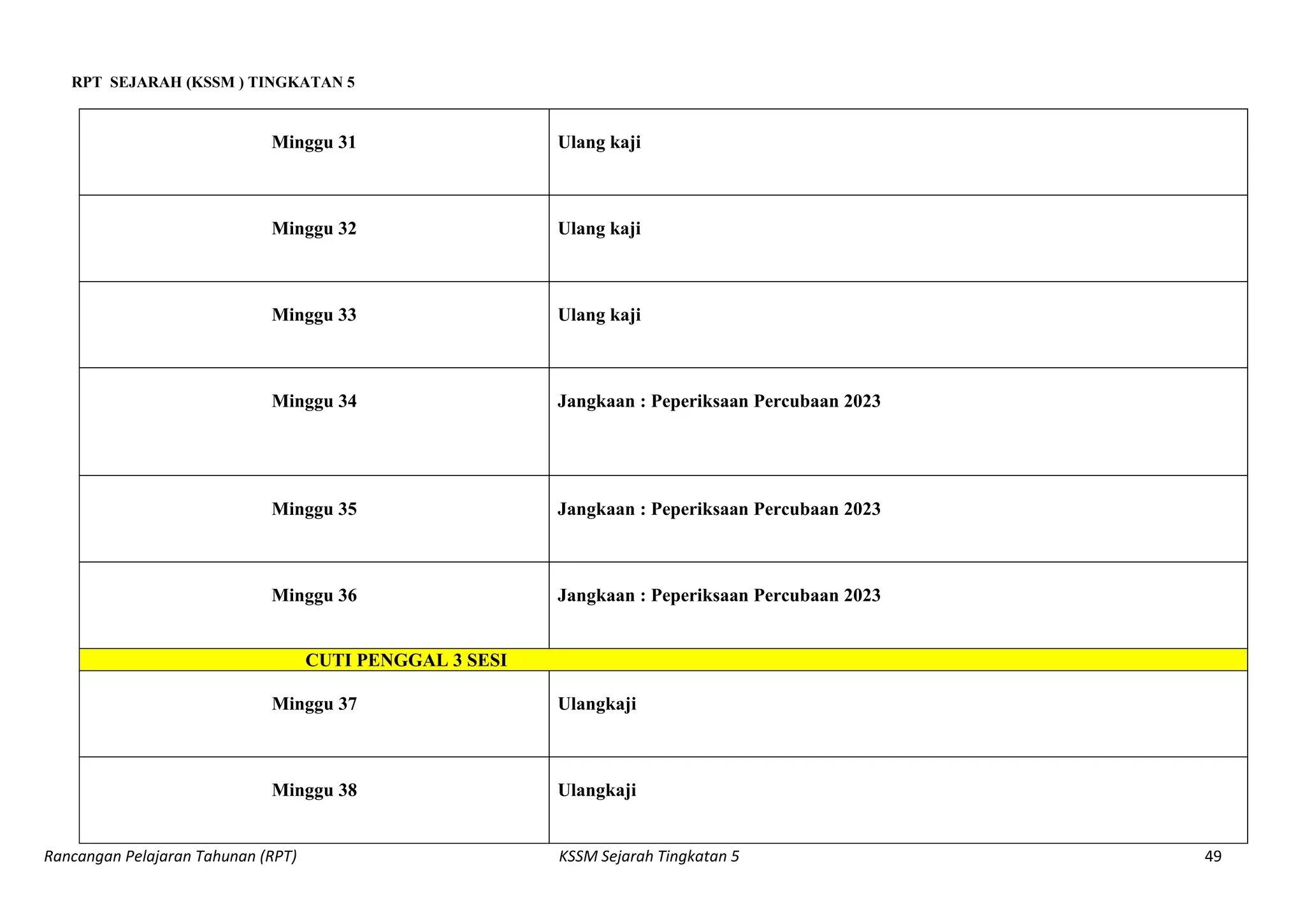 RPT SEJARAH (KSSM ) TINGKATAN 5

| | |
|---|---|
| Minggu 31 | Ulang kaji |
| Minggu 32 | Ulang kaji |
| Minggu 33 | Ulang kaji |
| Minggu 34 | Jangkaan : Peperiksaan Percubaan 2023 |
| Minggu 35 | Jangkaan : Peperiksaan Percubaan 2023 |
| Minggu 36 | Jangkaan : Peperiksaan Percubaan 2023 |
| CUTI PENGGAL 3 SESI | |
| Minggu 37 | Ulangkaji |
| Minggu 38 | Ulangkaji |

Rancangan Pelajaran Tahunan (RPT) KSSM Sejarah Tingkatan 5 49